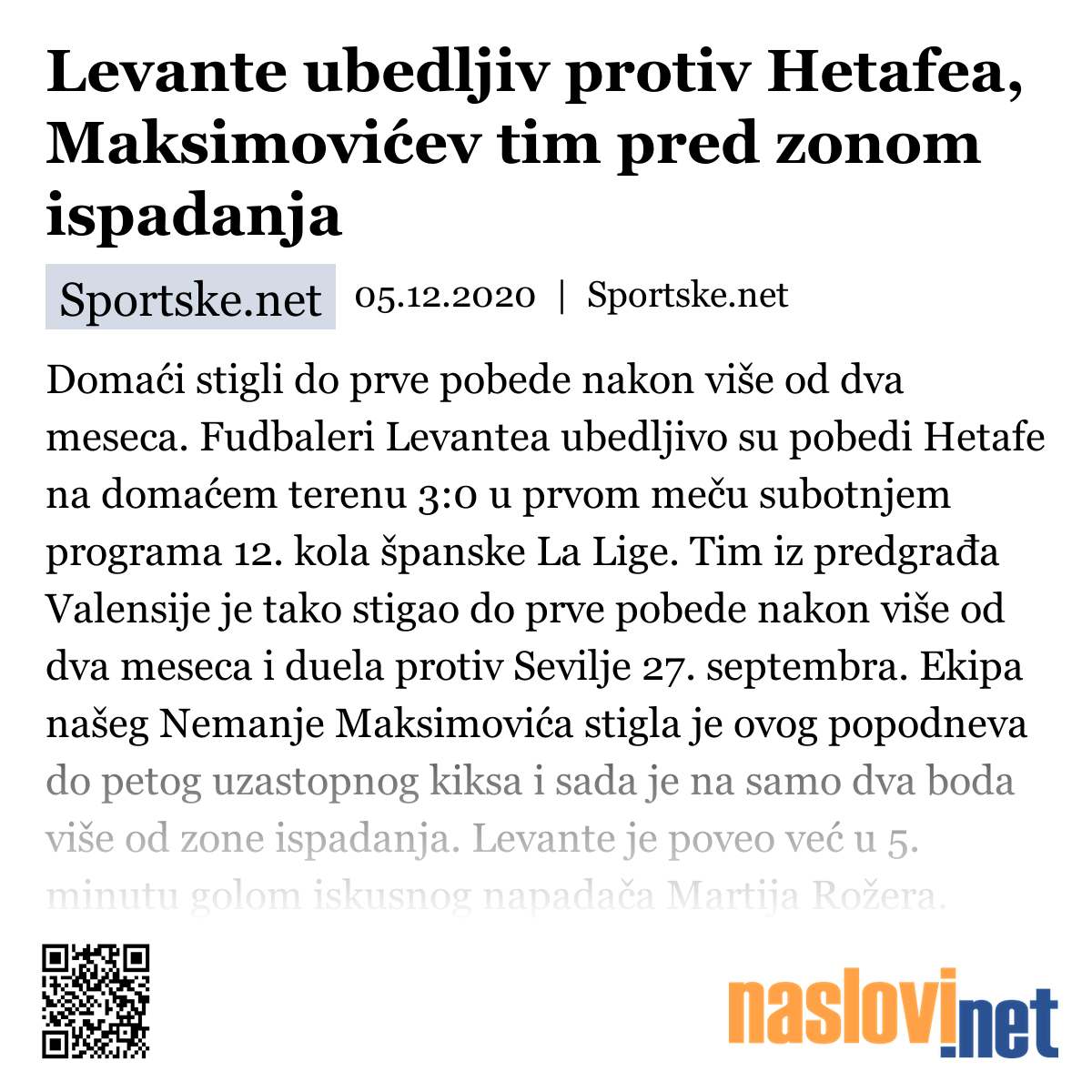 Levante ubedljiv protiv Hetafea, Maksimovićev tim pred zonom ispadanja

Sportske.net 05.12.2020 | Sportske.net

Domaći stigli do prve pobede nakon više od dva meseca. Fudbaleri Levantea ubedljivo su pobedi Hetafe na domaćem terenu 3:0 u prvom meču subotnjem programa 12. kola španske La Lige. Tim iz predgrađa Valensije je tako stigao do prve pobede nakon više od dva meseca i duela protiv Sevilje 27. septembra. Ekipa našeg Nemanje Maksimovića stigla je ovog popodneva do petog uzastopnog kiksa i sada je na samo dva boda više od zone ispadanja. Levante je poveo već u 5. minutu golom iskusnog napadača Martija Rožera.

naslovi.net